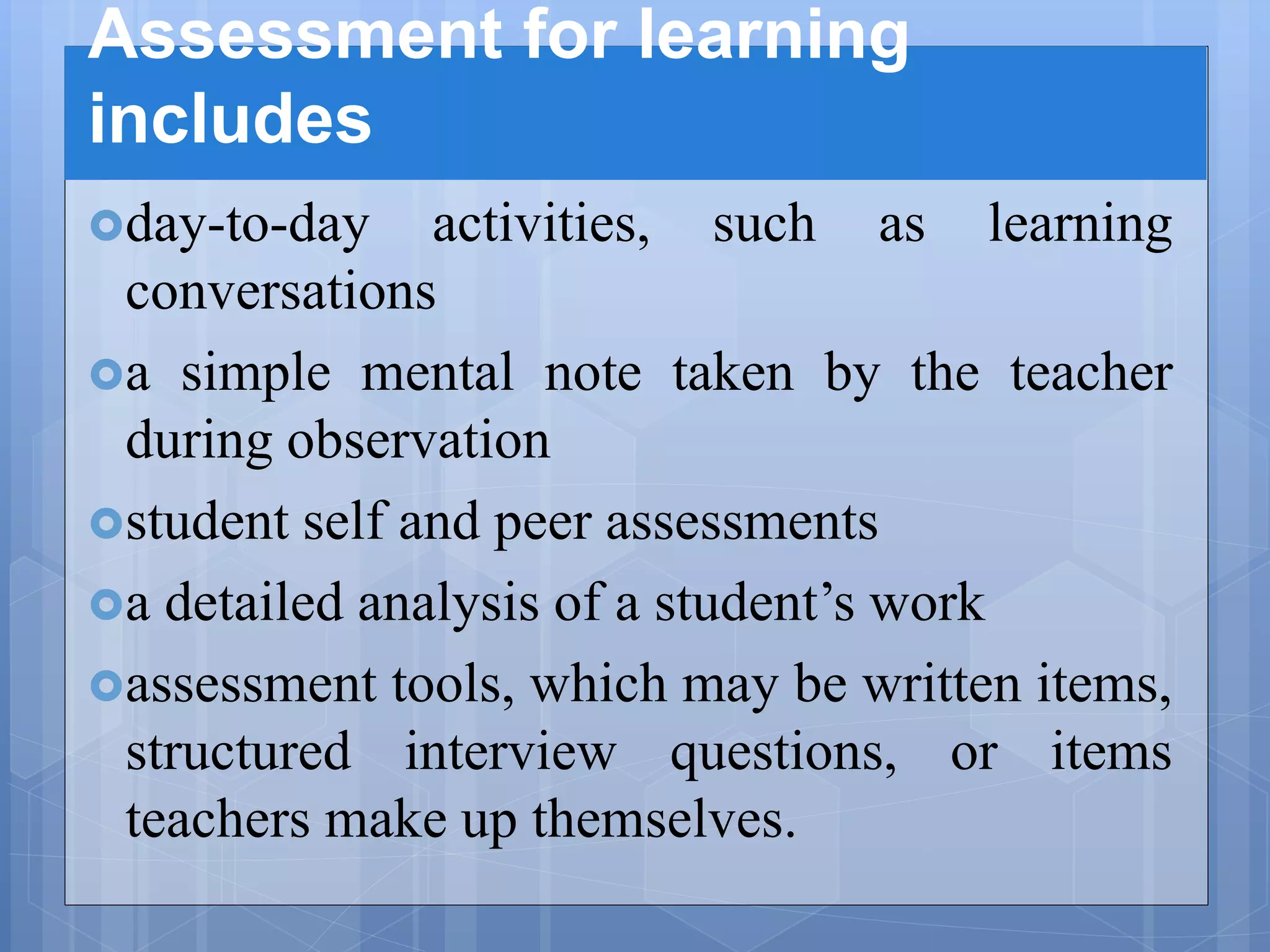 Assessment for learning includes

day-to-day activities, such as learning conversations

a simple mental note taken by the teacher during observation

student self and peer assessments

a detailed analysis of a student’s work

assessment tools, which may be written items, structured interview questions, or items teachers make up themselves.